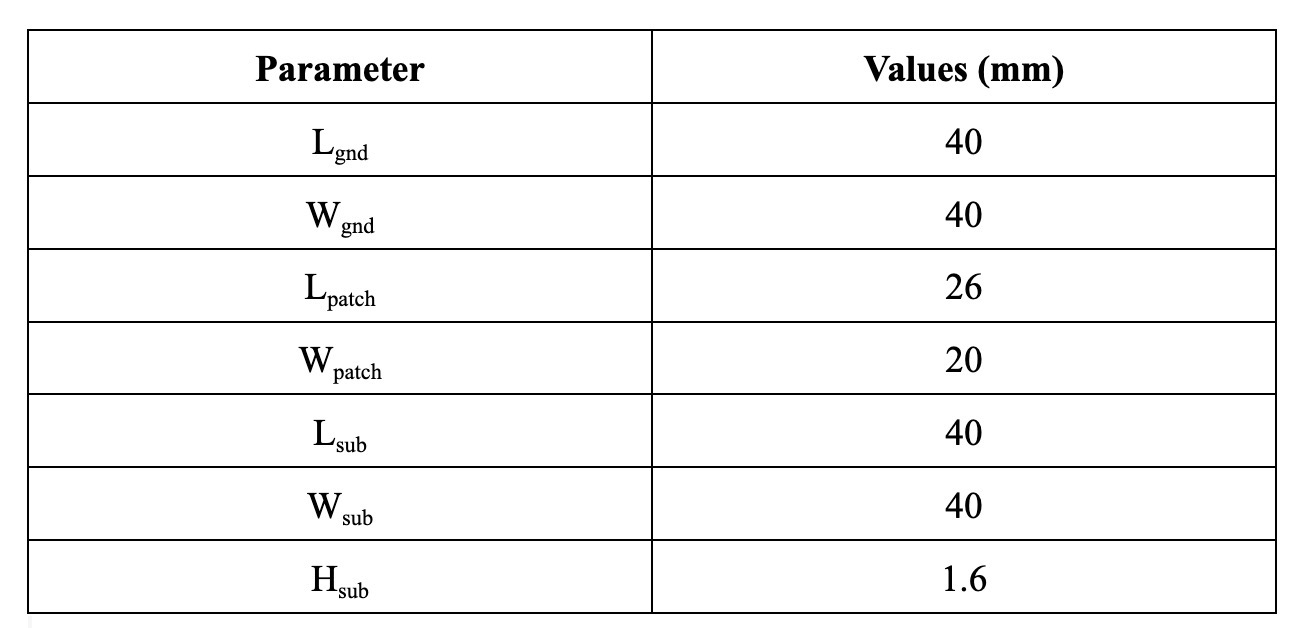 | Parameter | Values (mm) |
|---|---|
| $L_{gnd}$ | 40 |
| $W_{gnd}$ | 40 |
| $L_{patch}$ | 26 |
| $W_{patch}$ | 20 |
| $L_{sub}$ | 40 |
| $W_{sub}$ | 40 |
| $H_{sub}$ | 1.6 |